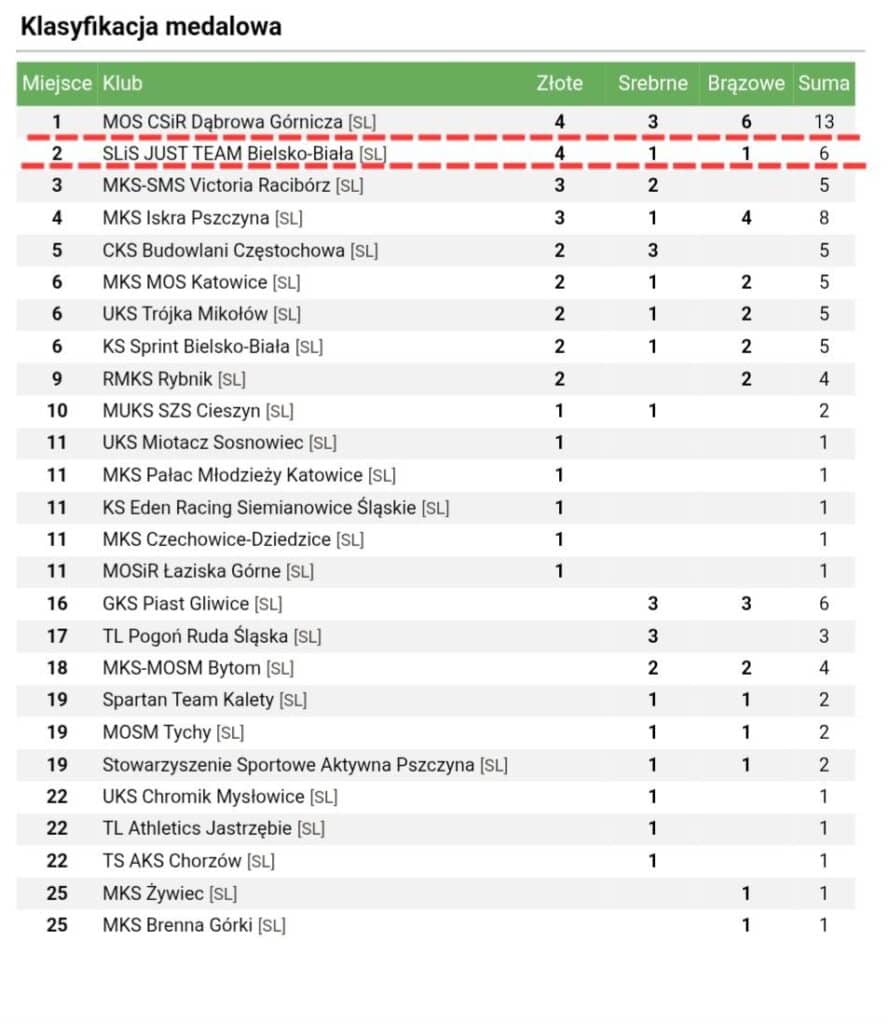 Klasyfikacja medalowa

| Miejsce | Klub | Złote | Srebrne | Brązowe | Suma |
|---|---|---|---|---|---|
| 1 | MOS CSiR Dąbrowa Górnicza [SL] | 4 | 3 | 6 | 13 |
| 2 | SLiS JUST TEAM Bielsko-Biała [SL] | 4 | 1 | 1 | 6 |
| 3 | MKS-SMS Victoria Racibórz [SL] | 3 | 2 | | 5 |
| 4 | MKS Iskra Pszczyna [SL] | 3 | 1 | 4 | 8 |
| 5 | CKS Budowlani Częstochowa [SL] | 2 | 3 | | 5 |
| 6 | MKS MOS Katowice [SL] | 2 | 1 | 2 | 5 |
| 6 | UKS Trójka Mikołów [SL] | 2 | 1 | 2 | 5 |
| 6 | KS Sprint Bielsko-Biała [SL] | 2 | 1 | 2 | 5 |
| 9 | RMKS Rybnik [SL] | 2 | | 2 | 4 |
| 10 | MUKS SZS Cieszyn [SL] | 1 | 1 | | 2 |
| 11 | UKS Miotacz Sosnowiec [SL] | 1 | | | 1 |
| 11 | MKS Pałac Młodzieży Katowice [SL] | 1 | | | 1 |
| 11 | KS Eden Racing Siemianowice Śląskie [SL] | 1 | | | 1 |
| 11 | MKS Czechowice-Dziedzice [SL] | 1 | | | 1 |
| 11 | MOSiR Łaziska Górne [SL] | 1 | | | 1 |
| 16 | GKS Piast Gliwice [SL] | | 3 | 3 | 6 |
| 17 | TL Pogoń Ruda Śląska [SL] | | 3 | | 3 |
| 18 | MKS-MOSM Bytom [SL] | | 2 | 2 | 4 |
| 19 | Spartan Team Kalety [SL] | | 1 | 1 | 2 |
| 19 | MOSM Tychy [SL] | | 1 | 1 | 2 |
| 19 | Stowarzyszenie Sportowe Aktywna Pszczyna [SL] | | 1 | 1 | 2 |
| 22 | UKS Chromik Mysłowice [SL] | | 1 | | 1 |
| 22 | TL Athletics Jastrzębie [SL] | | 1 | | 1 |
| 22 | TS AKS Chorzów [SL] | | 1 | | 1 |
| 25 | MKS Żywiec [SL] | | | 1 | 1 |
| 25 | MKS Brenna Górki [SL] | | | 1 | 1 |